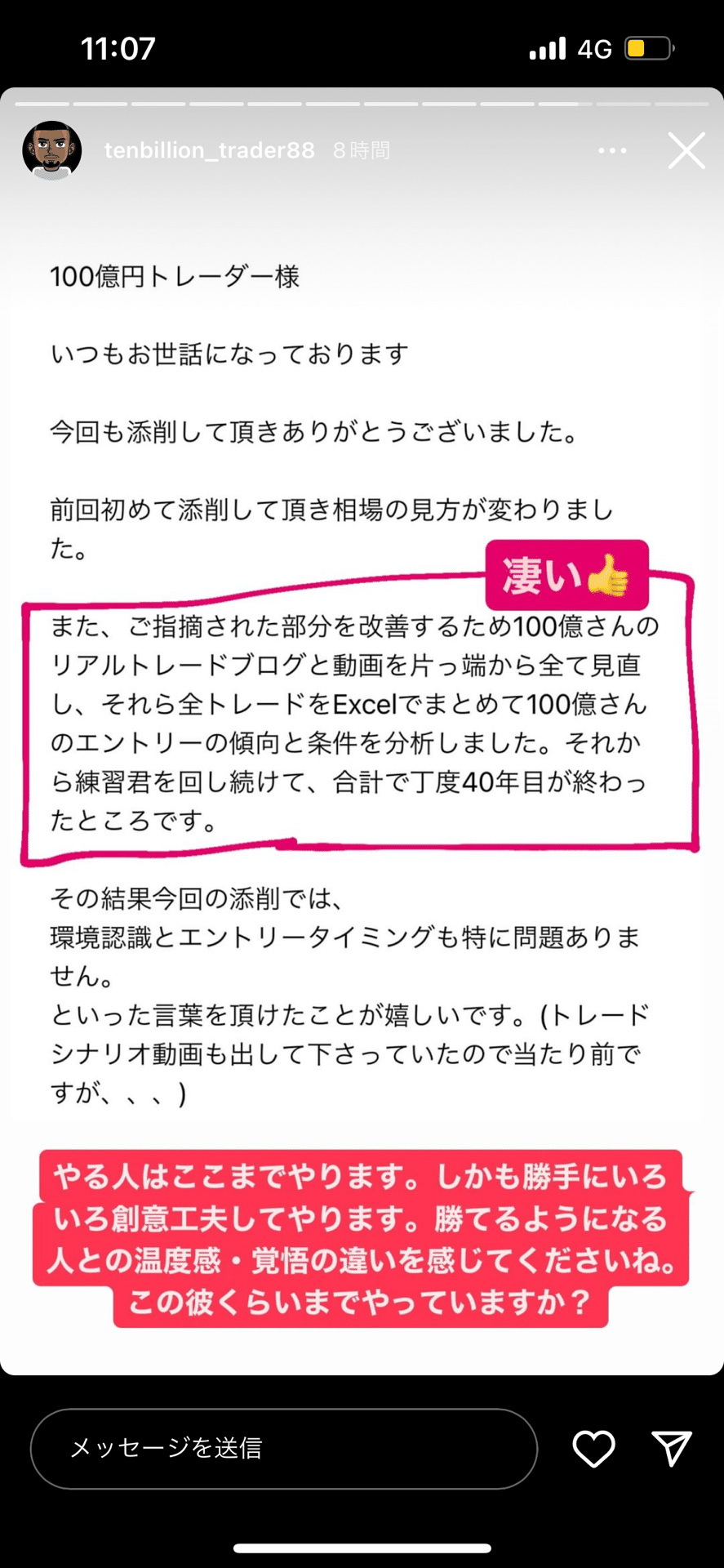 11:07 4G

tenbillion_trader88 8時間

100億円トレーダー様

いつもお世話になっております

今回も添削して頂きありがとうございました。

前回初めて添削して頂き相場の見方が変わりました。

凄い👍

また、ご指摘された部分を改善するため100億さんのリアルトレードブログと動画を片っ端から全て見直し、それら全トレードをExcelでまとめて100億さんのエントリーの傾向と条件を分析しました。それから練習君を回し続けて、合計で丁度40年目が終わったところです。

その結果今回の添削では、
環境認識とエントリータイミングも特に問題ありません。
といった言葉を頂けたことが嬉しいです。(トレードシナリオ動画も出して下さっていたので当たり前ですが、、、)

やる人はここまでやります。しかも勝手にいろいろ創意工夫してやります。勝てるようになる人との温度感・覚悟の違いを感じてくださいね。この彼くらいまでやっていますか？

メッセージを送信